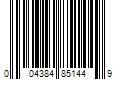 0 04384 85144 9